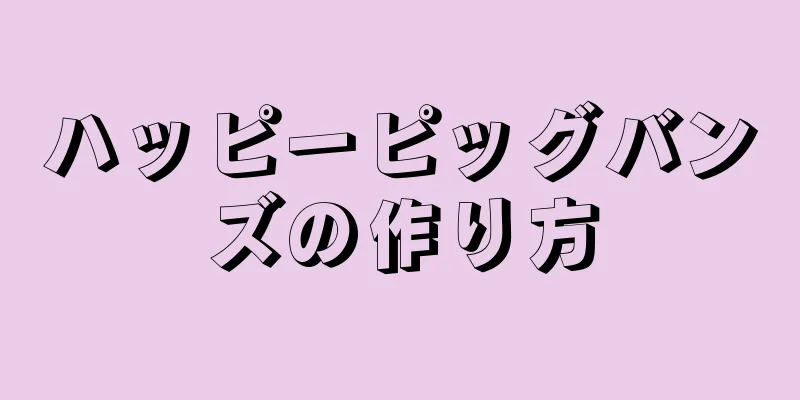 ハッピーピッグバンズの作り方